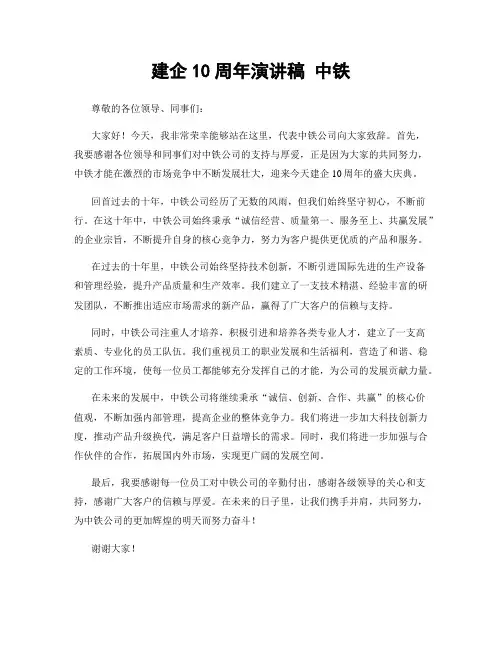 建企 10 周年演讲稿 中铁

尊敬的各位领导、同事们：

大家好！今天，我非常荣幸能够站在这里，代表中铁公司向大家致辞。首先，我要感谢各位领导和同事们对中铁公司的支持与厚爱，正是因为大家的共同努力，中铁才能在激烈的市场竞争中不断发展壮大，迎来今天建企 10 周年的盛大庆典。

回首过去的十年，中铁公司经历了无数的风雨，但我们始终坚守初心，不断前行。在这十年中，中铁公司始终秉承“诚信经营、质量第一、服务至上、共赢发展”的企业宗旨，不断提升自身的核心竞争力，努力为客户提供更优质的产品和服务。

在过去的十年里，中铁公司始终坚持技术创新，不断引进国际先进的生产设备和管理经验，提升产品质量和生产效率。我们建立了一支技术精湛、经验丰富的研发团队，不断推出适应市场需求的新产品，赢得了广大客户的信赖与支持。

同时，中铁公司注重人才培养，积极引进和培养各类专业人才，建立了一支高素质、专业化的员工队伍。我们重视员工的职业发展和生活福利，营造了和谐、稳定的工作环境，使每一位员工都能够充分发挥自己的才能，为公司的发展贡献力量。

在未来的发展中，中铁公司将继续秉承“诚信、创新、合作、共赢”的核心价值观，不断加强内部管理，提高企业的整体竞争力。我们将进一步加大科技创新力度，推动产品升级换代，满足客户日益增长的需求。同时，我们将进一步加强与合作伙伴的合作，拓展国内外市场，实现更广阔的发展空间。

最后，我要感谢每一位员工对中铁公司的辛勤付出，感谢各级领导的关心和支持，感谢广大客户的信赖与厚爱。在未来的日子里，让我们携手并肩，共同努力，为中铁公司的更加辉煌的明天而努力奋斗！

谢谢大家！